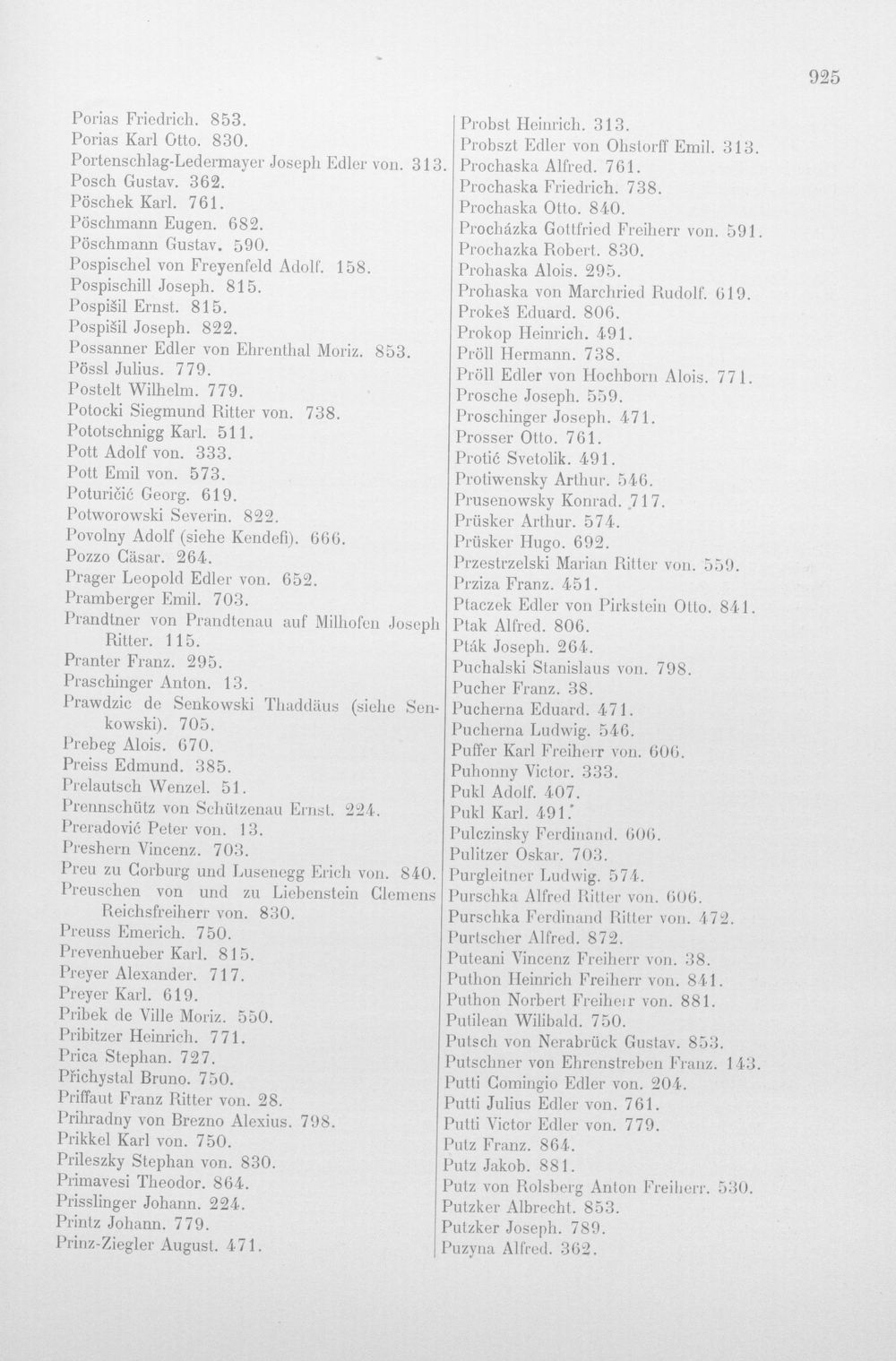 925

Porias Friedrich. 853.
Porias Karl Otto. 830.
Portenschlag-Ledermayer Joseph Edler von. 313.
Posch Gustav. 362.
Pöschek Karl. 761.
Pöschmann Eugen. 682.
Pöschmann Gustav. 590.
Pospischel von Freyenfeld Adolf. 158.
Pospischill Joseph. 815.
Pospišil Ernst. 815.
Pospišil Joseph. 822.
Possanner Edler von Ehrenthal Moriz. 853.
Pössl Julius. 779.
Postelt Wilhelm. 779.
Potocki Siegmund Ritter von. 738.
Pototschnigg Karl. 511.
Pott Adolf von. 333.
Pott Emil von. 573.
Poturičić Georg. 619.
Potworowski Severin. 822.
Povolny Adolf (siehe Kendefi). 666.
Pozzo Cäsar. 264.
Prager Leopold Edler von. 652.
Pramberger Emil. 703.
Prandtner von Prandtenau auf Milhofen Joseph Ritter. 115.
Pranter Franz. 295.
Praschinger Anton. 13.
Prawdzic de Senkowski Thaddäus (siehe Senkowski). 705.
Prebeg Alois. 670.
Preiss Edmund. 385.
Prelautsch Wenzel. 51.
Prennschütz von Schützenau Ernst. 224.
Preradović Peter von. 13.
Preshern Vincenz. 703.
Preu zu Corburg und Lusenegg Erich von. 840.
Preuschen von und zu Liebenstein Clemens Reichsfreiherr von. 830.
Preuss Emerich. 750.
Prevenhueber Karl. 815.
Preyer Alexander. 717.
Preyer Karl. 619.
Pribek de Ville Moriz. 550.
Pribitzer Heinrich. 771.
Prica Stephan. 727.
Přichystal Bruno. 750.
Priffaut Franz Ritter von. 28.
Prihradny von Brezno Alexius. 798.
Prikkel Karl von. 750.
Prileszky Stephan von. 830.
Primavesi Theodor. 864.
Prisslinger Johann. 224.
Printz Johann. 779.
Prinz-Ziegler August. 471.

Probst Heinrich. 313.
Probszt Edler von Ohstorff Emil. 313.
Prochaska Alfred. 761.
Prochaska Friedrich. 738.
Prochaska Otto. 840.
Procházka Gottfried Freiherr von. 591.
Prochazka Robert. 830.
Prohaska Alois. 295.
Prohaska von Marchried Rudolf. 619.
Prokeš Eduard. 806.
Prokop Heinrich. 491.
Pröll Hermann. 738.
Pröll Edler von Hochborn Alois. 771.
Prosche Joseph. 559.
Proschinger Joseph. 471.
Prosser Otto. 761.
Protić Svetolik. 491.
Protiwensky Arthur. 546.
Prusenowsky Konrad. 717.
Prüsker Arthur. 574.
Prüsker Hugo. 692.
Przestrzelski Marian Ritter von. 559.
Prziza Franz. 451.
Ptaczek Edler von Pirkstein Otto. 841.
Ptak Alfred. 806.
Pták Joseph. 264.
Puchalski Stanislaus von. 798.
Pucher Franz. 38.
Pucherna Eduard. 471.
Pucherna Ludwig. 546.
Puffer Karl Freiherr von. 606.
Puhonny Victor. 333.
Pukl Adolf. 407.
Pukl Karl. 491.
Pulczinsky Ferdinand. 606.
Pulitzer Oskar. 703.
Purgleitner Ludwig. 574.
Purschka Alfred Ritter von. 606.
Purschka Ferdinand Ritter von. 472.
Purtscher Alfred. 872.
Puteani Vincenz Freiherr von. 38.
Puthon Heinrich Freiherr von. 841.
Puthon Norbert Freiherr von. 881.
Putilean Wilibald. 750.
Putsch von Nerabrück Gustav. 853.
Putschner von Ehrenstreben Franz. 143.
Putti Comingio Edler von. 204.
Putti Julius Edler von. 761.
Putti Victor Edler von. 779.
Putz Franz. 864.
Putz Jakob. 881.
Putz von Rolsberg Anton Freiherr. 530.
Putzker Albrecht. 853.
Putzker Joseph. 789.
Puzyna Alfred. 362.